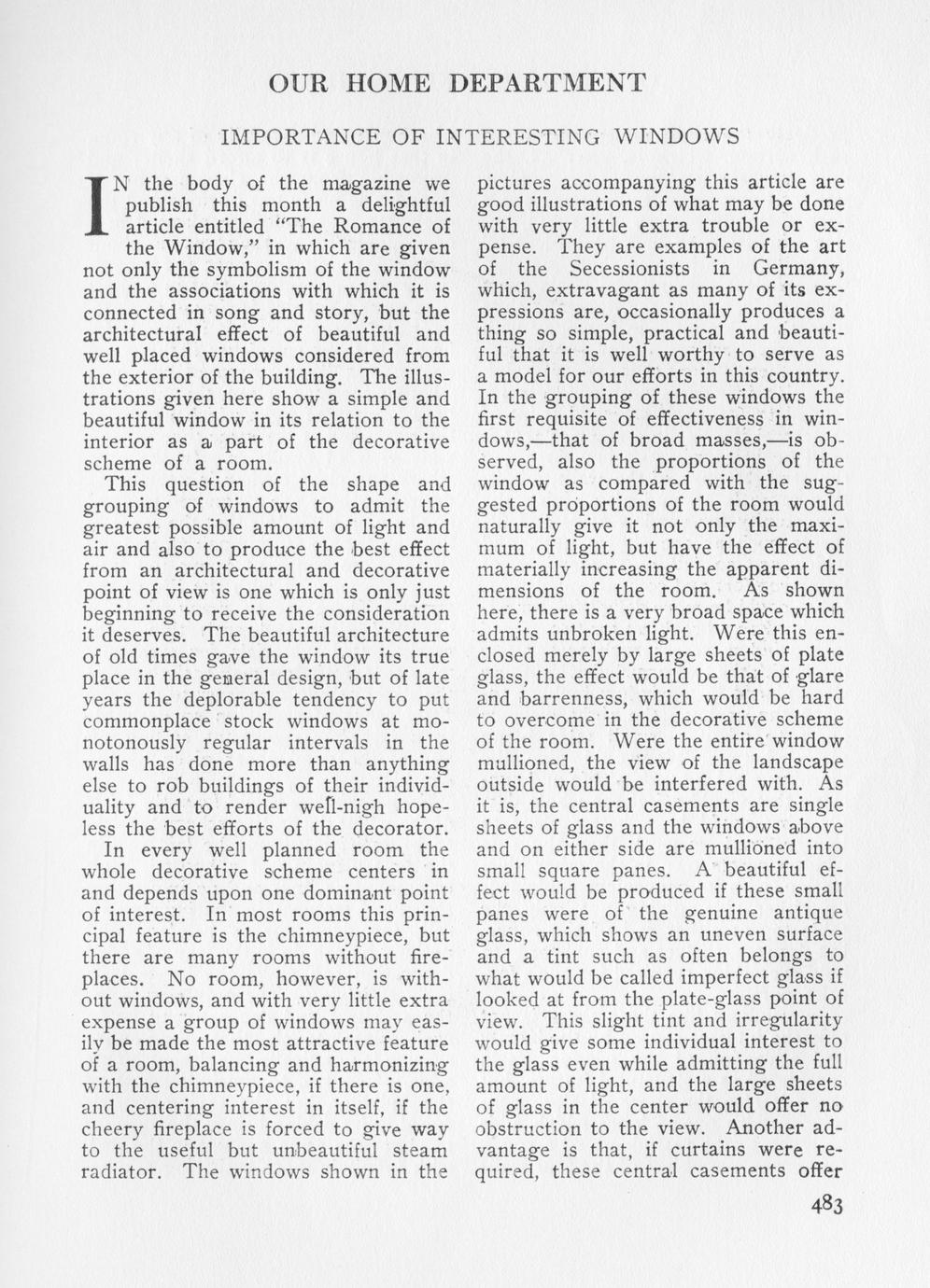 OUR HOME DEPARTMENT

IMPORTANCE OF INTERESTING WINDOWS

IN the body of the magazine we publish this month a delightful article entitled "The Romance of the Window," in which are given not only the symbolism of the window and the associations with which it is connected in song and story, but the architectural effect of beautiful and well placed windows considered from the exterior of the building. The illustrations given here show a simple and beautiful window in its relation to the interior as a part of the decorative scheme of a room.

This question of the shape and grouping of windows to admit the greatest possible amount of light and air and also to produce the best effect from an architectural and decorative point of view is one which is only just beginning to receive the consideration it deserves. The beautiful architecture of old times gave the window its true place in the general design, but of late years the deplorable tendency to put commonplace stock windows at monotonously regular intervals in the walls has done more than anything else to rob buildings of their individuality and to render well-nigh hopeless the best efforts of the decorator.

In every well planned room the whole decorative scheme centers in and depends upon one dominant point of interest. In most rooms this principal feature is the chimneypiece, but there are many rooms without fireplaces. No room, however, is without windows, and with very little extra expense a group of windows may easily be made the most attractive feature of a room, balancing and harmonizing with the chimneypiece, if there is one, and centering interest in itself, if the cheery fireplace is forced to give way to the useful but unbeautiful steam radiator. The windows shown in the pictures accompanying this article are good illustrations of what may be done with very little extra trouble or expense. They are examples of the art of the Secessionists in Germany, which, extravagant as many of its expressions are, occasionally produces a thing so simple, practical and beautiful that it is well worthy to serve as a model for our efforts in this country. In the grouping of these windows the first requisite of effectiveness in windows,—that of broad masses,—is observed, also the proportions of the window as compared with the suggested proportions of the room would naturally give it not only the maximum of light, but have the effect of materially increasing the apparent dimensions of the room. As shown here, there is a very broad space which admits unbroken light. Were this enclosed merely by large sheets of plate glass, the effect would be that of glare and barrenness, which would be hard to overcome in the decorative scheme of the room. Were the entire window mullioned, the view of the landscape outside would be interfered with. As it is, the central casements are single sheets of glass and the windows above and on either side are mullioned into small square panes. A beautiful effect would be produced if these small panes were of the genuine antique glass, which shows an uneven surface and a tint such as often belongs to what would be called imperfect glass if looked at from the plate-glass point of view. This slight tint and irregularity would give some individual interest to the glass even while admitting the full amount of light, and the large sheets of glass in the center would offer no obstruction to the view. Another advantage is that, if curtains were required, these central casements offer

483